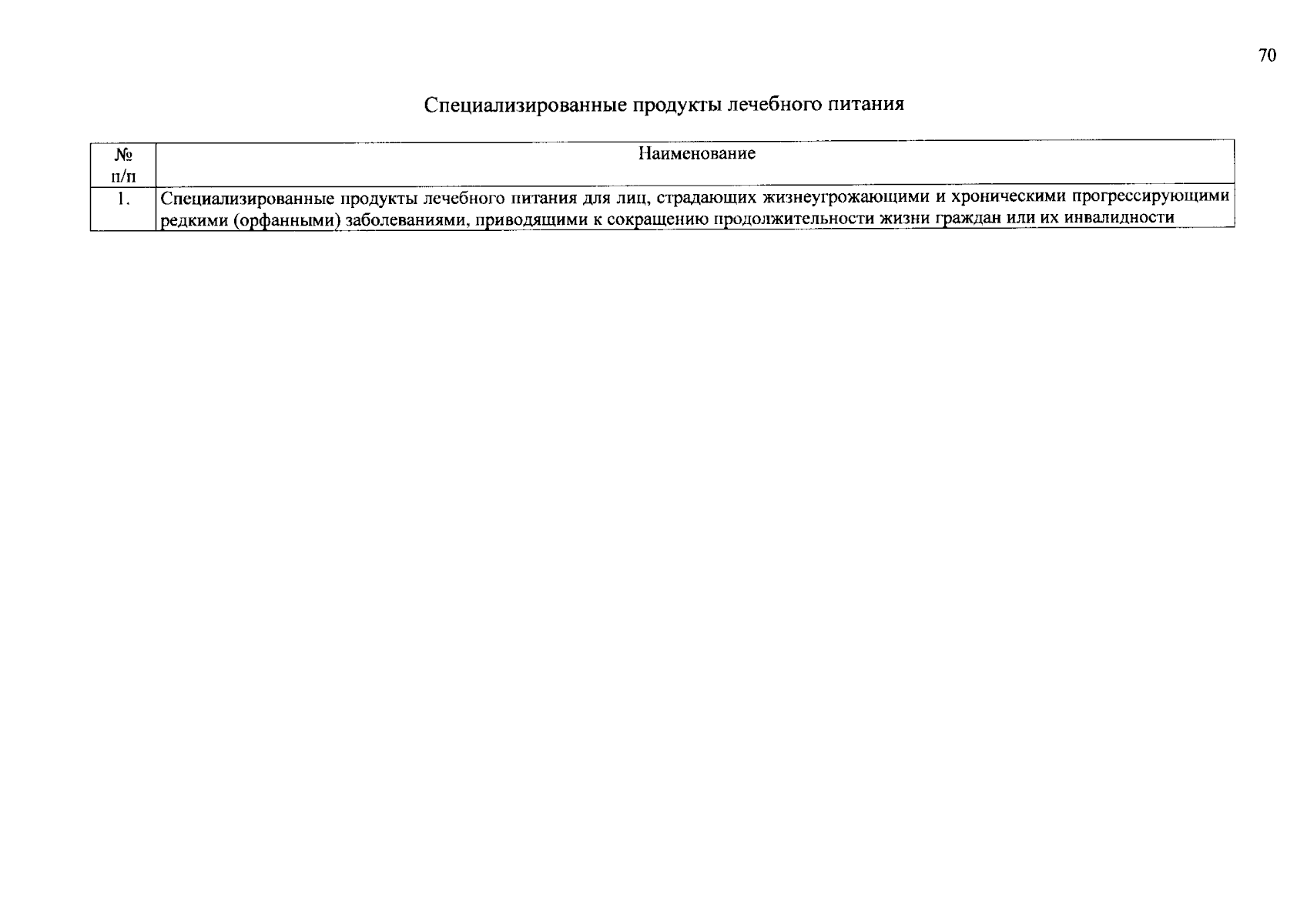 70

Специализированные продукты лечебного питания

| № п/п | Наименование |
|---|---|
| 1. | Специализированные продукты лечебного питания для лиц, страдающих жизнеугрожающими и хроническими прогрессирующими редкими (орфанными) заболеваниями, приводящими к сокращению продолжительности жизни граждан или их инвалидности |